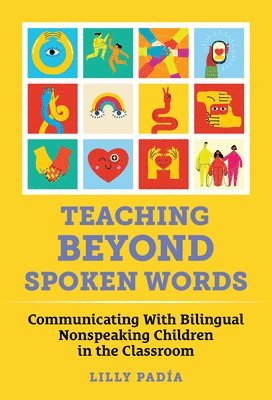 TEACHING BEYOND SPOKEN WORDS

Communicating With Bilingual Nonspeaking Children in the Classroom

LILLY PADÍA